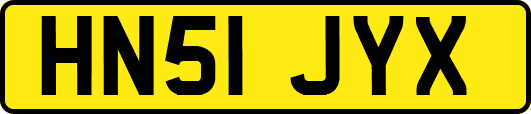 HN51 JYX